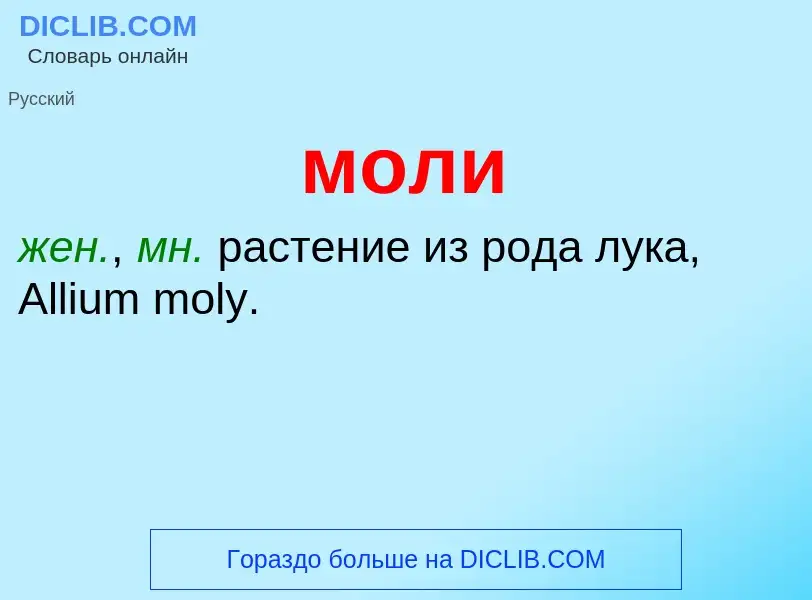 DICLIB.COM
Словарь онлайн

Русский

моли

жен., мн. растение из рода лука, Allium moly.

Гораздо больше на DICLIB.COM